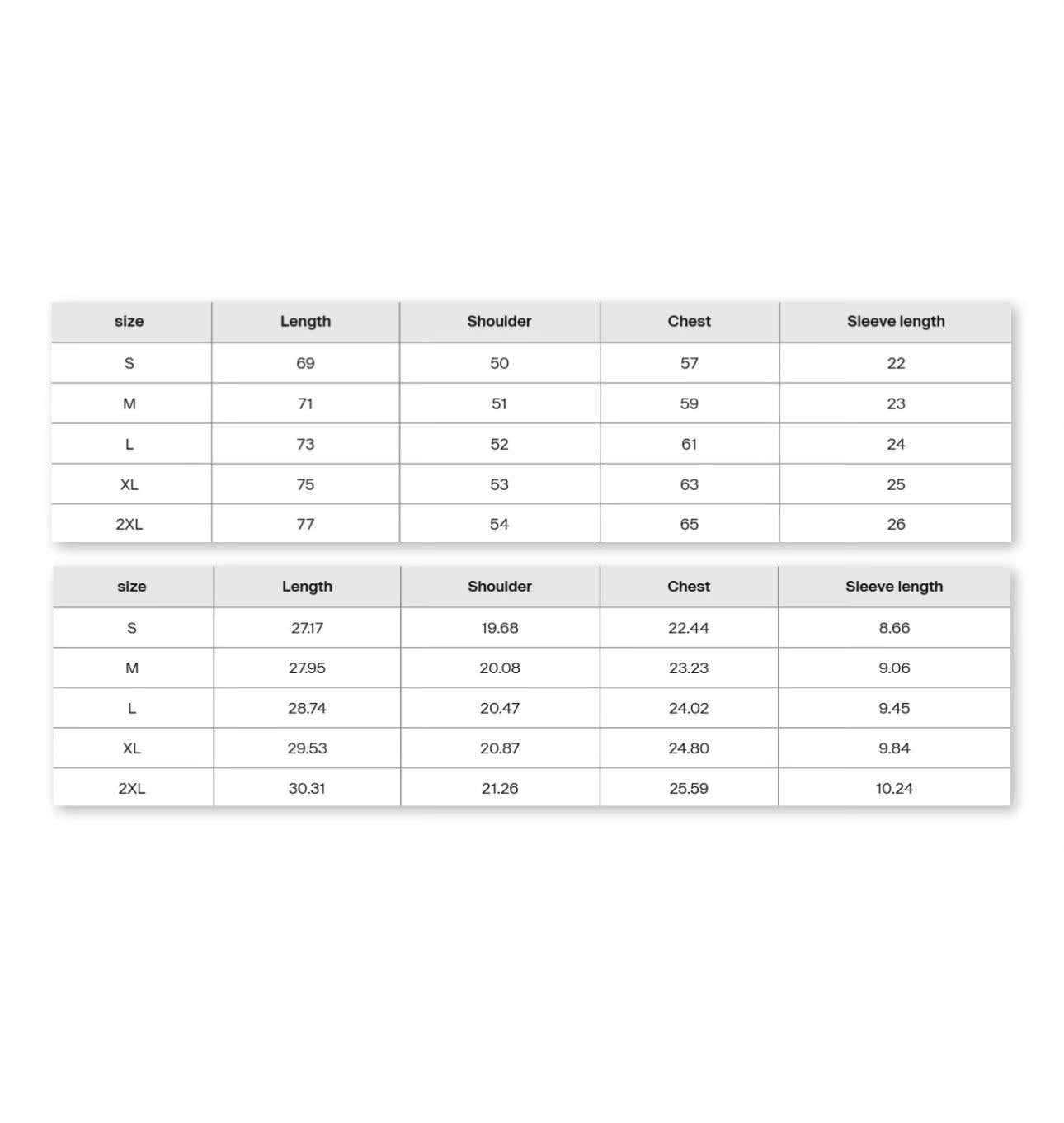 | size | Length | Shoulder | Chest | Sleeve length |
|---|---|---|---|---|
| S | 69 | 50 | 57 | 22 |
| M | 71 | 51 | 59 | 23 |
| L | 73 | 52 | 61 | 24 |
| XL | 75 | 53 | 63 | 25 |
| 2XL | 77 | 54 | 65 | 26 |

| size | Length | Shoulder | Chest | Sleeve length |
|---|---|---|---|---|
| S | 27.17 | 19.68 | 22.44 | 8.66 |
| M | 27.95 | 20.08 | 23.23 | 9.06 |
| L | 28.74 | 20.47 | 24.02 | 9.45 |
| XL | 29.53 | 20.87 | 24.80 | 9.84 |
| 2XL | 30.31 | 21.26 | 25.59 | 10.24 |